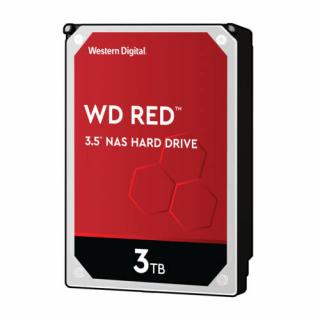 Western Digital

WD RED™

3.5" NAS HARD DRIVE

3TB